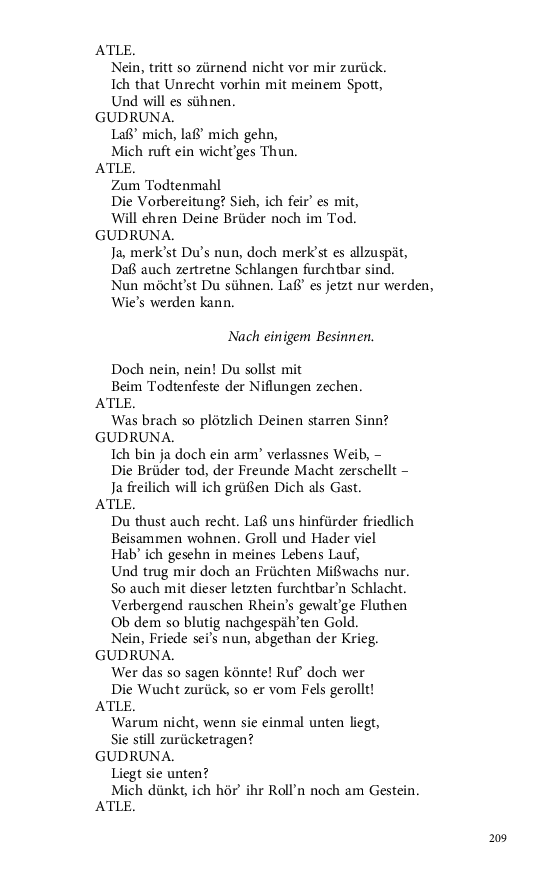 ATLE.
Nein, tritt so zürnend nicht vor mir zurück.
Ich that Unrecht vorhin mit meinem Spott,
Und will es sühnen.
GUDRUNA.
Laß' mich, laß' mich gehn,
Mich ruft ein wicht'ges Thun.
ATLE.
Zum Todtenmahl
Die Vorbereitung? Sieh, ich feir' es mit,
Will ehren Deine Brüder noch im Tod.
GUDRUNA.
Ja, merk'st Du's nun, doch merk'st es allzuspät,
Daß auch zertretne Schlangen furchtbar sind.
Nun möcht'st Du sühnen. Laß' es jetzt nur werden,
Wie's werden kann.

Nach einigem Besinnen.

Doch nein, nein! Du sollst mit
Beim Todtenfeste der Niflungen zechen.
ATLE.
Was brach so plötzlich Deinen starren Sinn?
GUDRUNA.
Ich bin ja doch ein arm' verlassnes Weib, –
Die Brüder tod, der Freunde Macht zerschellt –
Ja freilich will ich grüßen Dich als Gast.
ATLE.
Du thust auch recht. Laß uns hinfürder friedlich
Beisammen wohnen. Groll und Hader viel
Hab' ich gesehn in meines Lebens Lauf,
Und trug mir doch an Früchten Mißwachs nur.
So auch mit dieser letzten furchtbar'n Schlacht.
Verbergend rauschen Rhein's gewalt'ge Fluthen
Ob dem so blutig nachgespäh'ten Gold.
Nein, Friede sei's nun, abgethan der Krieg.
GUDRUNA.
Wer das so sagen könnte! Ruf' doch wer
Die Wucht zurück, so er vom Fels gerollt!
ATLE.
Warum nicht, wenn sie einmal unten liegt,
Sie still zurücketragen?
GUDRUNA.
Liegt sie unten?
Mich dünkt, ich hör' ihr Roll'n noch am Gestein.
ATLE.

209